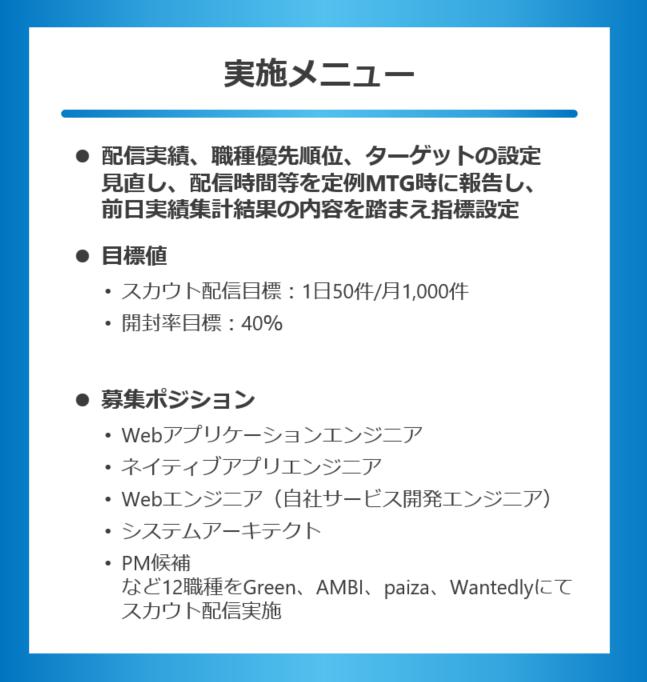 実施メニュー

● 配信実績、職種優先順位、ターゲットの設定見直し、配信時間等を定例MTG時に報告し、前日実績集計結果の内容を踏まえ指標設定

● 目標値
・スカウト配信目標：1日50件/月1,000件
・開封率目標：40%

● 募集ポジション
・Webアプリケーションエンジニア
・ネイティブアプリエンジニア
・Webエンジニア（自社サービス開発エンジニア）
・システムアーキテクト
・PM候補
など12職種をGreen、AMBI、paiza、Wantedlyにてスカウト配信実施